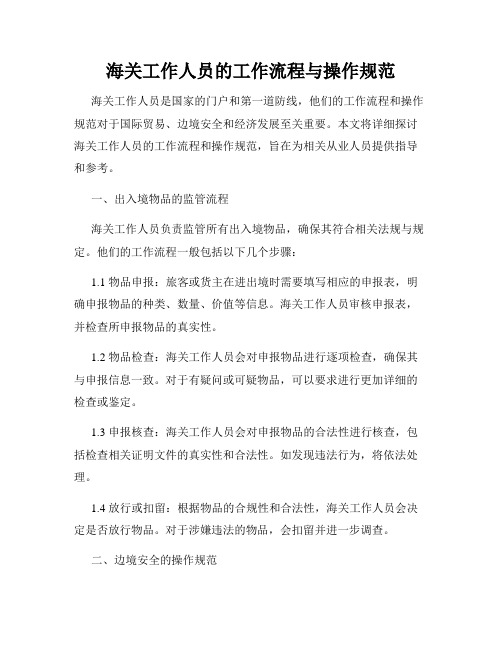 海关工作人员的工作流程与操作规范

海关工作人员是国家的门户和第一道防线，他们的工作流程和操作规范对于国际贸易、边境安全和经济发展至关重要。本文将详细探讨海关工作人员的工作流程和操作规范，旨在为相关从业人员提供指导和参考。

一、出入境物品的监管流程

海关工作人员负责监管所有出入境物品，确保其符合相关法规与规定。他们的工作流程一般包括以下几个步骤：

1.1 物品申报：旅客或货主在进出境时需要填写相应的申报表，明确申报物品的种类、数量、价值等信息。海关工作人员审核申报表，并检查所申报物品的真实性。

1.2 物品检查：海关工作人员会对申报物品进行逐项检查，确保其与申报信息一致。对于有疑问或可疑物品，可以要求进行更加详细的检查或鉴定。

1.3 申报核查：海关工作人员会对申报物品的合法性进行核查，包括检查相关证明文件的真实性和合法性。如发现违法行为，将依法处理。

1.4 放行或扣留：根据物品的合规性和合法性，海关工作人员会决定是否放行物品。对于涉嫌违法的物品，会扣留并进一步调查。

二、边境安全的操作规范